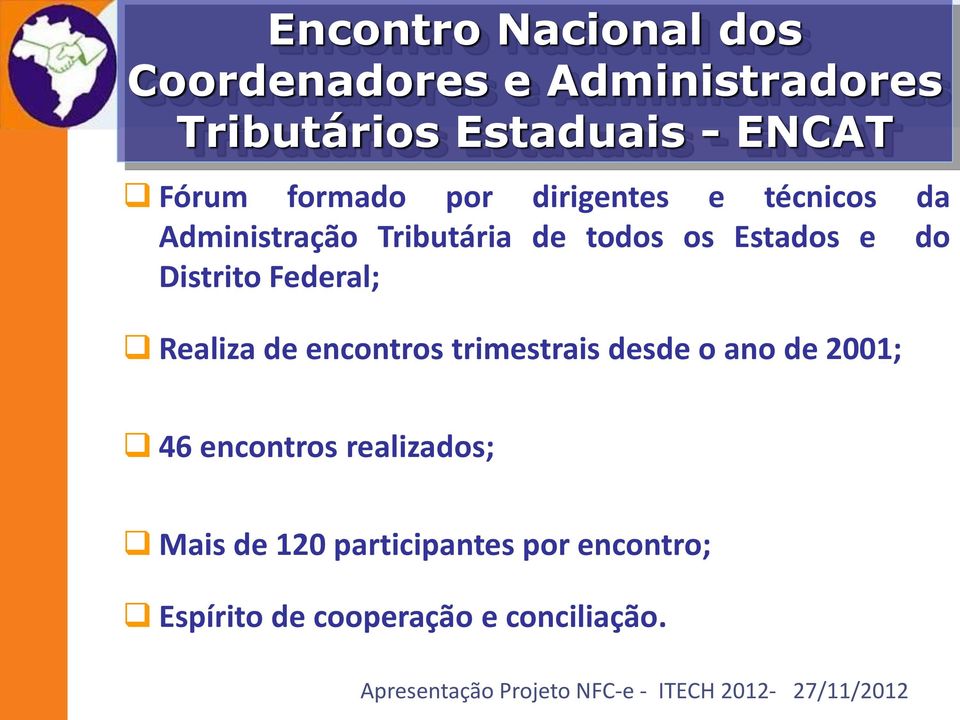 Encontro Nacional dos Coordenadores e Administradores Tributários Estaduais - ENCAT

Fórum formado por dirigentes e técnicos da Administração Tributária de todos os Estados e do Distrito Federal;

Realiza de encontros trimestrais desde o ano de 2001;

46 encontros realizados;

Mais de 120 participantes por encontro;

Espírito de cooperação e conciliação.

Apresentação Projeto NFC-e - ITECH 2012- 27/11/2012